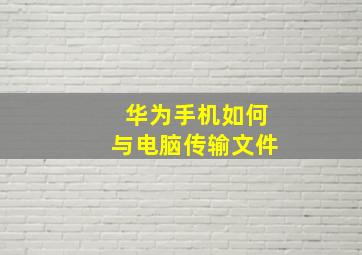 华为手机如何
与电脑传输文件